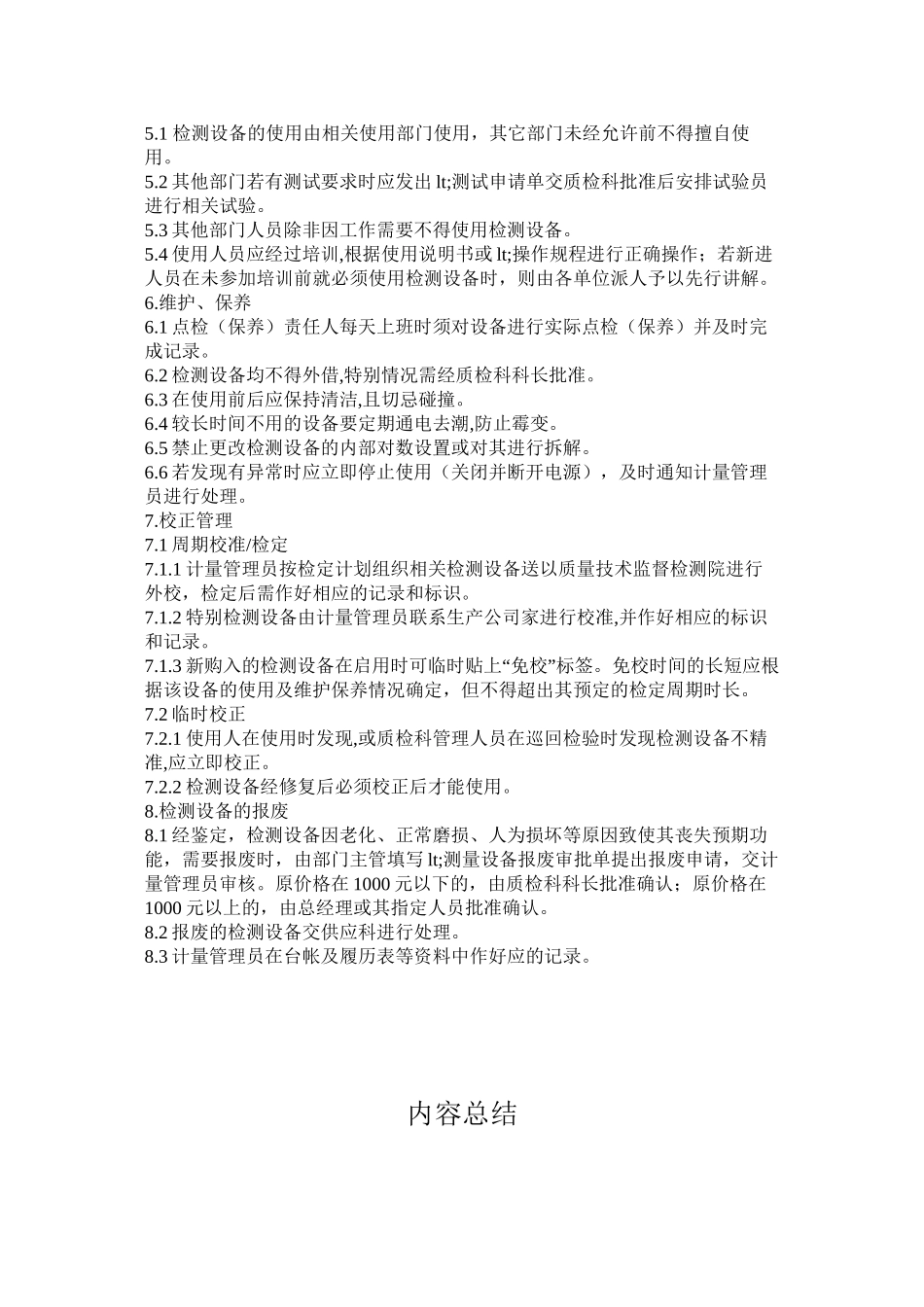 5.1 检测设备的使用由相关使用部门使用，其它部门未经允许前不得擅自使用。
5.2 其他部门若有测试要求时应发出 lt;测试申请单交质检科批准后安排试验员进行相关试验。
5.3 其他部门人员除非因工作需要不得使用检测设备。
5.4 使用人员应经过培训,根据使用说明书或 lt;操作规程进行正确操作；若新进人员在未参加培训前就必须使用检测设备时，则由各单位派人予以先行讲解。
6.维护、保养
6.1 点检（保养）责任人每天上班时须对设备进行实际点检（保养）并及时完成记录。
6.2 检测设备均不得外借,特别情况需经质检科科长批准。
6.3 在使用前后应保持清洁,且切忌碰撞。
6.4 较长时间不用的设备要定期通电去潮,防止霉变。
6.5 禁止更改检测设备的内部对数设置或对其进行拆解。
6.6 若发现有异常时应立即停止使用（关闭并断开电源），及时通知计量管理员进行处理。
7.校正管理
7.1 周期校准/检定
7.1.1 计量管理员按检定计划组织相关检测设备送以质量技术监督检测院进行外校，检定后需作好相应的记录和标识。
7.1.2 特别检测设备由计量管理员联系生产公司家进行校准,并作好相应的标识和记录。
7.1.3 新购入的检测设备在启用时可临时贴上“免校”标签。免校时间的长短应根据该设备的使用及维护保养情况确定，但不得超出其预定的检定周期时长。
7.2 临时校正
7.2.1 使用人在使用时发现,或质检科管理人员在巡回检验时发现检测设备不精准,应立即校正。
7.2.2 检测设备经修复后必须校正后才能使用。
8.检测设备的报废
8.1 经鉴定，检测设备因老化、正常磨损、人为损坏等原因致使其丧失预期功能，需要报废时，由部门主管填写 lt;测量设备报废审批单提出报废申请，交计量管理员审核。原价格在 1000 元以下的，由质检科科长批准确认；原价格在 1000 元以上的，由总经理或其指定人员批准确认。
8.2 报废的检测设备交供应科进行处理。
8.3 计量管理员在台帐及履历表等资料中作好应的记录。

内容总结